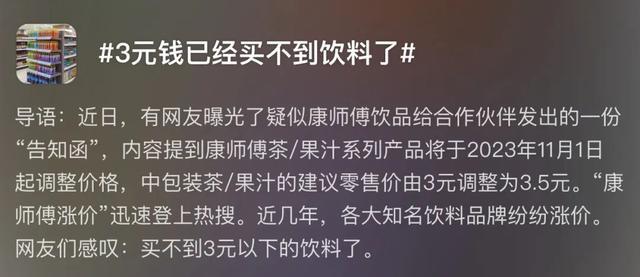 #3元钱已经买不到饮料了#

导语：近日，有网友曝光了疑似康师傅饮品给合作伙伴发出的一份“告知函”，内容提到康师傅茶/果汁系列产品将于2023年11月1日起调整价格，中包装茶/果汁的建议零售价由3元调整为3.5元。“康师傅涨价”迅速登上热搜。近几年，各大知名饮料品牌纷纷涨价。网友们感叹：买不到3元以下的饮料了。